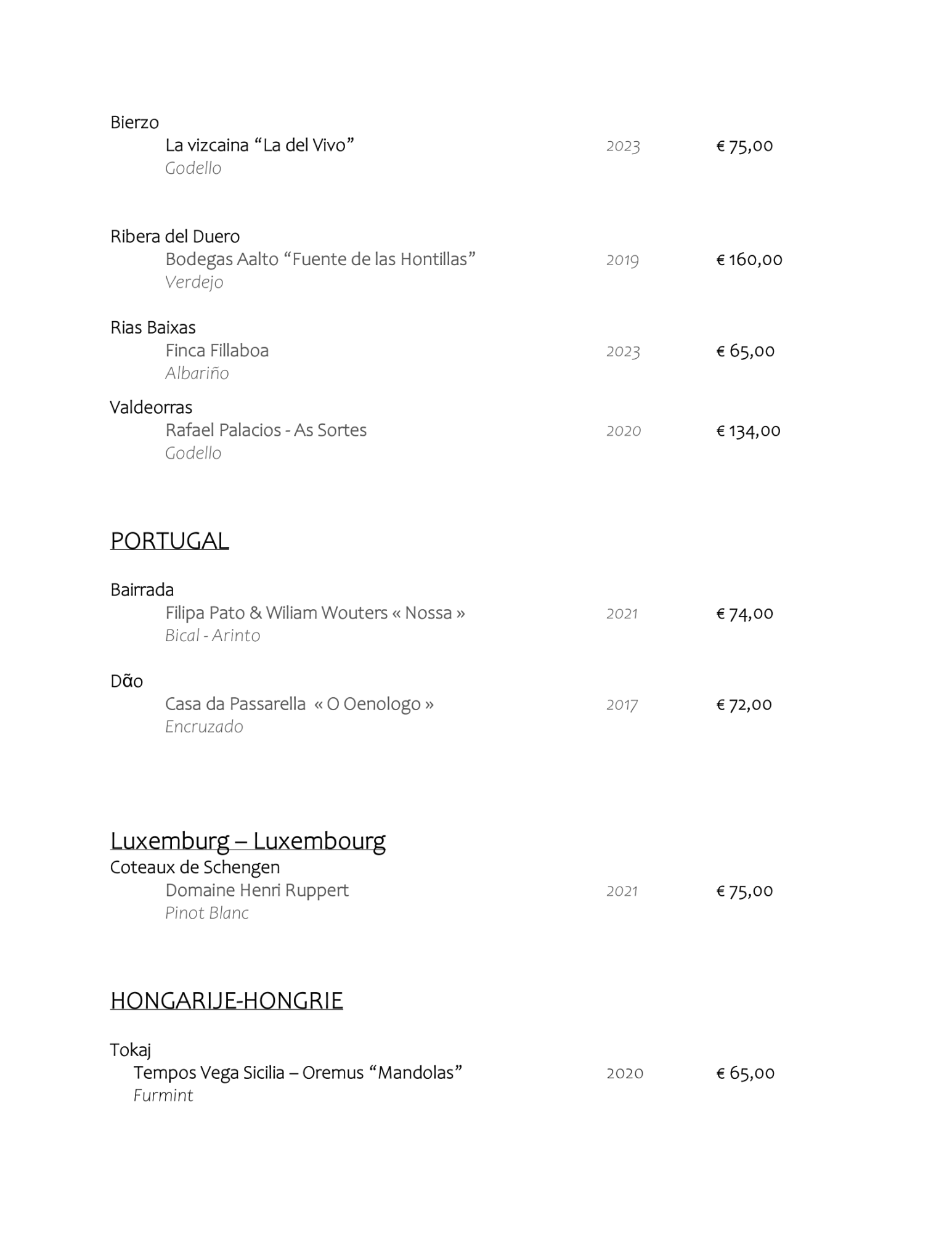 Bierzo
La vizcaina “La del Vivo” 2023 € 75,00
Godello

Ribera del Duero
Bodegas Aalto “Fuente de las Hontillas” 2019 € 160,00
Verdejo

Rias Baixas
Finca Fillaboa 2023 € 65,00
Albariño

Valdeorras
Rafael Palacios - As Sortes 2020 € 134,00
Godello

PORTUGAL

Bairrada
Filipa Pato & Wiliam Wouters « Nossa » 2021 € 74,00
Bical - Arinto

Dão
Casa da Passarella « O Oenologo » 2017 € 72,00
Encruzado

Luxemburg – Luxembourg
Coteaux de Schengen
Domaine Henri Ruppert 2021 € 75,00
Pinot Blanc

HONGARIJE-HONGRIE

Tokaj
Tempos Vega Sicilia – Oremus “Mandolas” 2020 € 65,00
Furmint